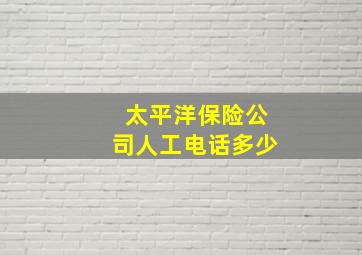 太平洋保险公司人工电话多少